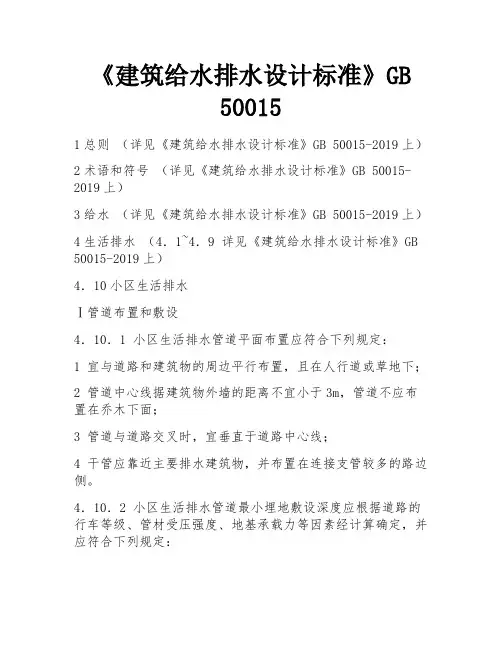 《建筑给水排水设计标准》GB 50015

1 总则 （详见《建筑给水排水设计标准》GB 50015-2019 上）

2 术语和符号 （详见《建筑给水排水设计标准》GB 50015-2019 上）

3 给水 （详见《建筑给水排水设计标准》GB 50015-2019 上）

4 生活排水 （4．1~4．9 详见《建筑给水排水设计标准》GB 50015-2019 上）

4．10 小区生活排水

Ⅰ管道布置和敷设

4．10．1 小区生活排水管道平面布置应符合下列规定：

1 宜与道路和建筑物的周边平行布置，且在人行道或草地下；

2 管道中心线据建筑物外墙的距离不宜小于 3m，管道不应布置在乔木下面；

3 管道与道路交叉时，宜垂直于道路中心线；

4 干管应靠近主要排水建筑物，并布置在连接支管较多的路边侧。

4．10．2 小区生活排水管道最小埋地敷设深度应根据道路的行车等级、管材受压强度、地基承载力等因素经计算确定，并应符合下列规定：